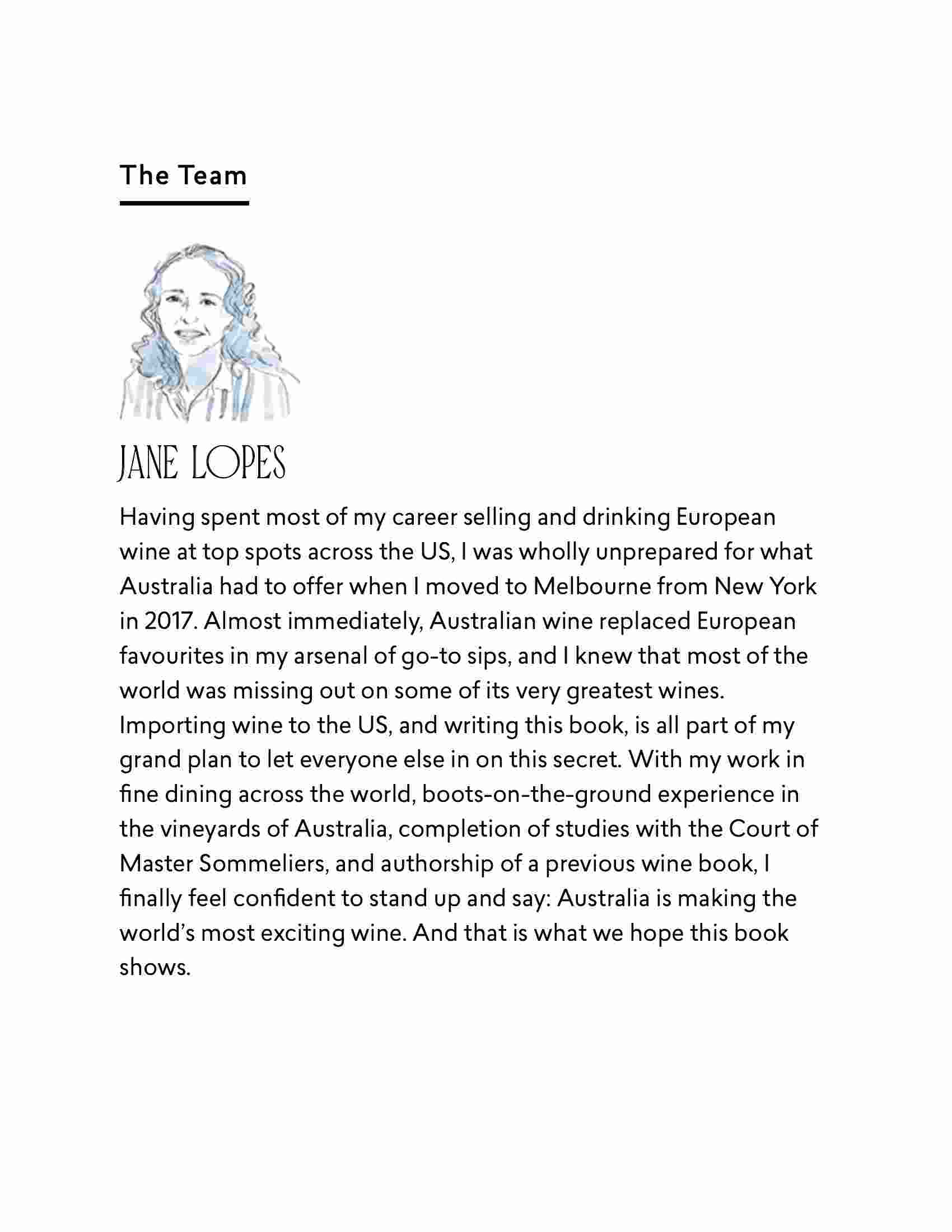 The Team

JANE LOPES

Having spent most of my career selling and drinking European wine at top spots across the US, I was wholly unprepared for what Australia had to offer when I moved to Melbourne from New York in 2017. Almost immediately, Australian wine replaced European favourites in my arsenal of go-to sips, and I knew that most of the world was missing out on some of its very greatest wines. Importing wine to the US, and writing this book, is all part of my grand plan to let everyone else in on this secret. With my work in fine dining across the world, boots-on-the-ground experience in the vineyards of Australia, completion of studies with the Court of Master Sommeliers, and authorship of a previous wine book, I finally feel confident to stand up and say: Australia is making the world's most exciting wine. And that is what we hope this book shows.